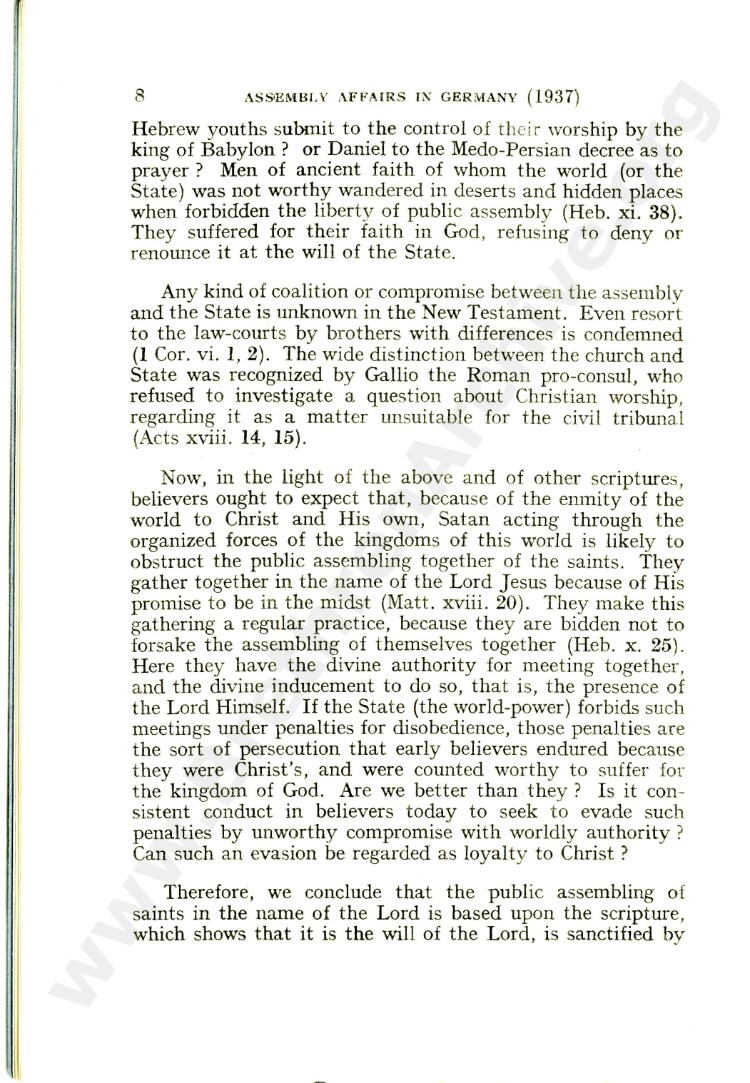 8 ASSEMBLY AFFAIRS IN GERMANY (1937)

Hebrew youths submit to the control of their worship by the king of Babylon ? or Daniel to the Medo-Persian decree as to prayer ? Men of ancient faith of whom the world (or the State) was not worthy wandered in deserts and hidden places when forbidden the liberty of public assembly (Heb. xi. 38). They suffered for their faith in God, refusing to deny or renounce it at the will of the State.

Any kind of coalition or compromise between the assembly and the State is unknown in the New Testament. Even resort to the law-courts by brothers with differences is condemned (1 Cor. vi. 1, 2). The wide distinction between the church and State was recognized by Gallio the Roman pro-consul, who refused to investigate a question about Christian worship, regarding it as a matter unsuitable for the civil tribunal (Acts xviii. 14, 15).

Now, in the light of the above and of other scriptures, believers ought to expect that, because of the enmity of the world to Christ and His own, Satan acting through the organized forces of the kingdoms of this world is likely to obstruct the public assembling together of the saints. They gather together in the name of the Lord Jesus because of His promise to be in the midst (Matt. xviii. 20). They make this gathering a regular practice, because they are bidden not to forsake the assembling of themselves together (Heb. x. 25). Here they have the divine authority for meeting together, and the divine inducement to do so, that is, the presence of the Lord Himself. If the State (the world-power) forbids such meetings under penalties for disobedience, those penalties are the sort of persecution that early believers endured because they were Christ's, and were counted worthy to suffer for the kingdom of God. Are we better than they ? Is it consistent conduct in believers today to seek to evade such penalties by unworthy compromise with worldly authority ? Can such an evasion be regarded as loyalty to Christ ?

Therefore, we conclude that the public assembling of saints in the name of the Lord is based upon the scripture, which shows that it is the will of the Lord, is sanctified by